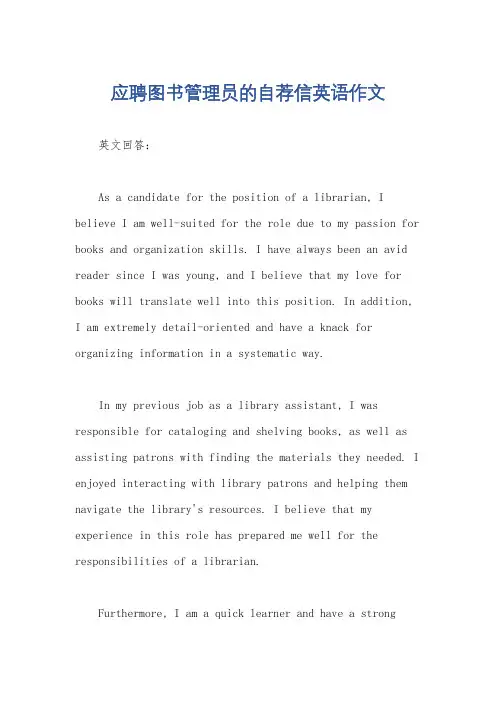 应聘图书管理员的自荐信英语作文

英文回答：

As a candidate for the position of a librarian, I believe I am well-suited for the role due to my passion for books and organization skills. I have always been an avid reader since I was young, and I believe that my love for books will translate well into this position. In addition, I am extremely detail-oriented and have a knack for organizing information in a systematic way.

In my previous job as a library assistant, I was responsible for cataloging and shelving books, as well as assisting patrons with finding the materials they needed. I enjoyed interacting with library patrons and helping them navigate the library's resources. I believe that my experience in this role has prepared me well for the responsibilities of a librarian.

Furthermore, I am a quick learner and have a strong